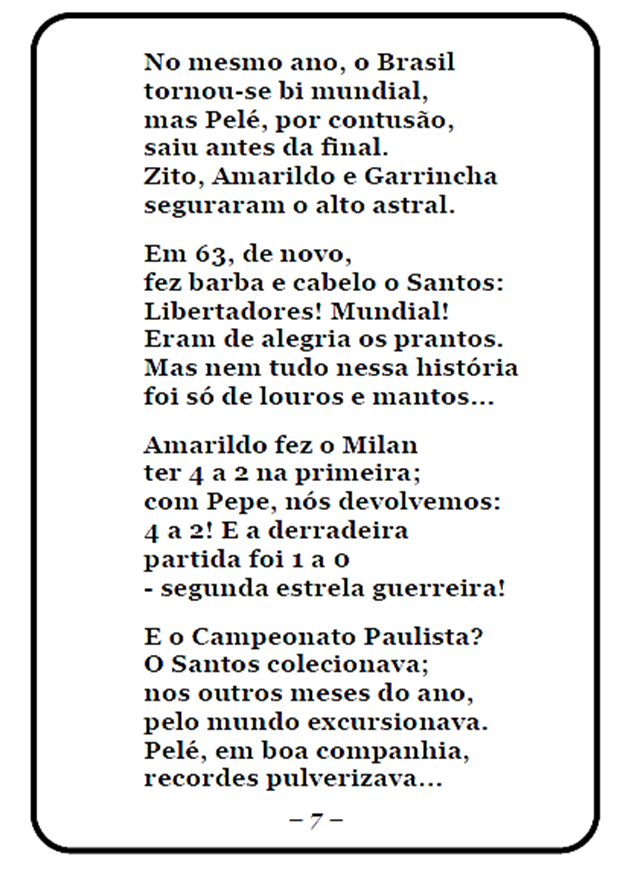 No mesmo ano, o Brasil
tornou-se bi mundial,
mas Pelé, por contusão,
saiu antes da final.
Zito, Amarildo e Garrincha
seguraram o alto astral.

Em 63, de novo,
fez barba e cabelo o Santos:
Libertadores! Mundial!
Eram de alegria os prantos.
Mas nem tudo nessa história
foi só de louros e mantos...

Amarildo fez o Milan
ter 4 a 2 na primeira;
com Pepe, nós devolvemos:
4 a 2! E a derradeira
partida foi 1 a 0
- segunda estrela guerreira!

E o Campeonato Paulista?
O Santos colecionava;
nos outros meses do ano,
pelo mundo excursionava.
Pelé, em boa companhia,
recordes pulverizava...

– 7 –